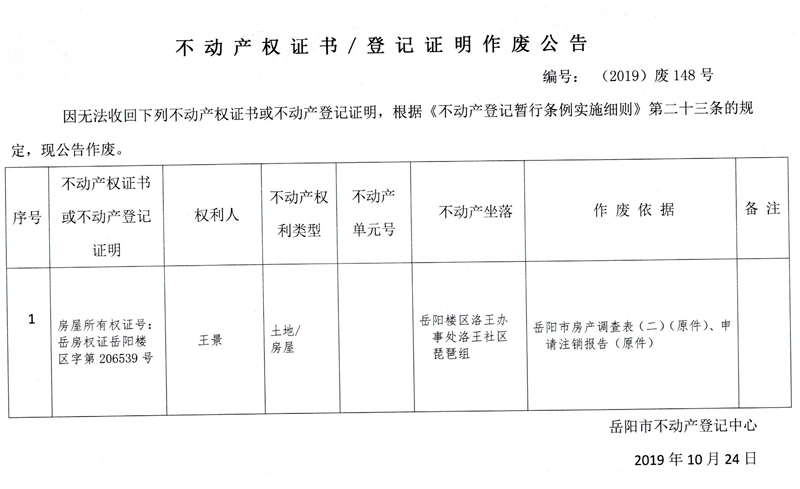 不动产权证书/登记证明作废公告

编号：（2019）废148号

因无法收回下列不动产权证书或不动产登记证明，根据《不动产登记暂行条例实施细则》第二十三条的规定，现公告作废。

| 序号 | 不动产权证书或不动产登记证明 | 权利人 | 不动产权利类型 | 不动产单元号 | 不动产坐落 | 作废依据 | 备注 |
|---|---|---|---|---|---|---|---|
| 1 | 房屋所有权证号：岳房权证岳阳楼区字第206539号 | 王景 | 土地/房屋 | | 岳阳楼区洛王办事处洛王社区琵琶组 | 岳阳市房产调查表（二）（原件）、申请注销报告（原件） | |

岳阳市不动产登记中心

2019年10月24日